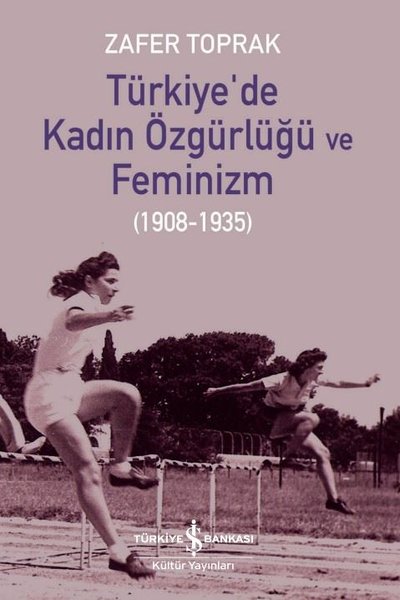 ZAFER TOPRAK

Türkiye'de Kadın Özgürlüğü ve Feminizm

(1908-1935)

TÜRKİYE İŞ BANKASI
Kültür Yayınları